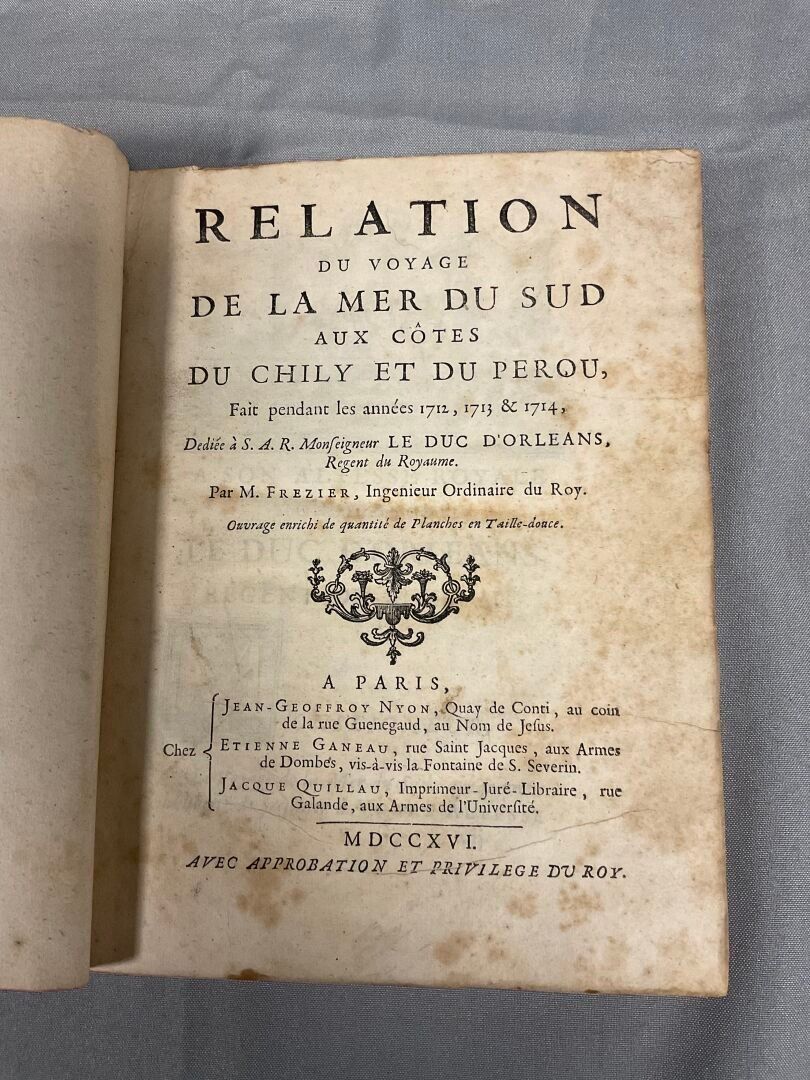 RELATION
DU VOYAGE
DE LA MER DU SUD
AUX CÔTES
DU CHILY ET DU PEROU,
Fait pendant les années 1712, 1713 & 1714,

Dediée à S. A. R. Monseigneur LE DUC D'ORLEANS, Regent du Royaume.

Par M. FREZIER, Ingenieur Ordinaire du Roy.

Ouvrage enrichi de quantité de Planches en Taille-douce.

A PARIS,

Chez
JEAN-GEOFFROY NYON, Quay de Conti, au coin de la rue Guenegaud, au Nom de Jesus.
ETIENNE GANEAU, rue Saint Jacques, aux Armes de Dombes, vis-à-vis la Fontaine de S. Severin.
JACQUE QUILLAU, Imprimeur-Juré-Libraire, rue Galande, aux Armes de l'Université.

MDCCXVI.
AVEC APPROBATION ET PRIVILEGE DU ROY.